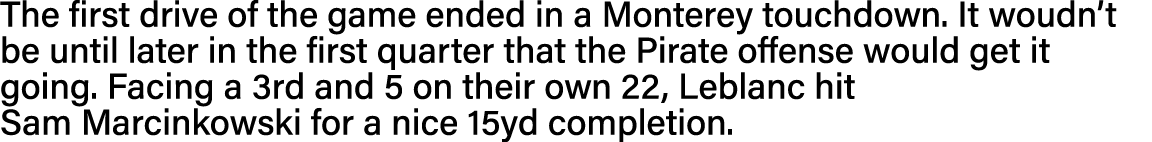 The first drive of the game ended in a Monterey touchdown. It woudn't be until later in the first quarter that the Pirate offense would get it going. Facing a 3rd and 5 on their own 22, Leblanc hit Sam Marcinkowski for a nice 15yd completion.